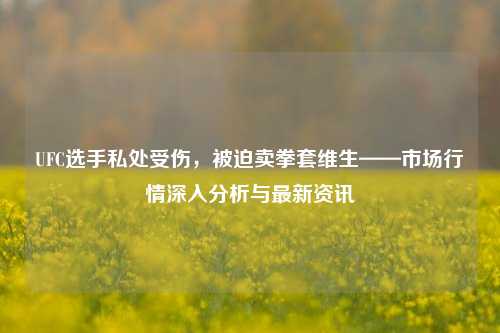 UFC选手私处受伤，被迫卖拳套维生——市场行情深入分析与最新资讯